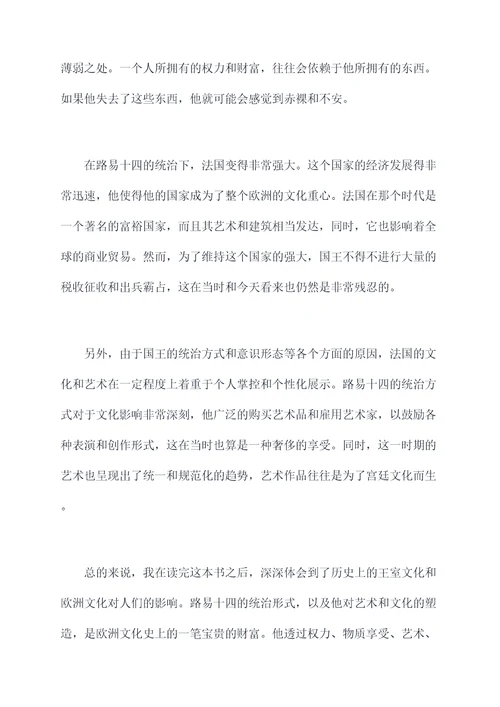 薄弱之处。一个人所拥有的权力和财富，往往会依赖于他所拥有的东西。如果他失去了这些东西，他就可能会感觉到赤裸和不安。

在路易十四的统治下，法国变得非常强大。这个国家的经济发展得非常迅速，他使得他的国家成为了整个欧洲的文化重心。法国在那个时代是一个著名的富裕国家，而且其艺术和建筑相当发达，同时，它也影响着全球的商业贸易。然而，为了维持这个国家的强大，国王不得不进行大量的税收征收和出兵霸占，这在当时和今天看来也仍然是非常残忍的。

另外，由于国王的统治方式和意识形态等各个方面的原因，法国的文化和艺术在一定程度上着重于个人掌控和个性化展示。路易十四的统治方式对于文化影响非常深刻，他广泛的购买艺术品和雇用艺术家，以鼓励各种表演和创作形式，这在当时也算是一种奢侈的享受。同时，这一时期的艺术也呈现出了统一和规范化的趋势，艺术作品往往是为了宫廷文化而生。

总的来说，我在读完这本书之后，深深体会到了历史上的王室文化和欧洲文化对人们的影响。路易十四的统治形式，以及他对艺术和文化的塑造，是欧洲文化史上的一笔宝贵的财富。他透过权力、物质享受、艺术、